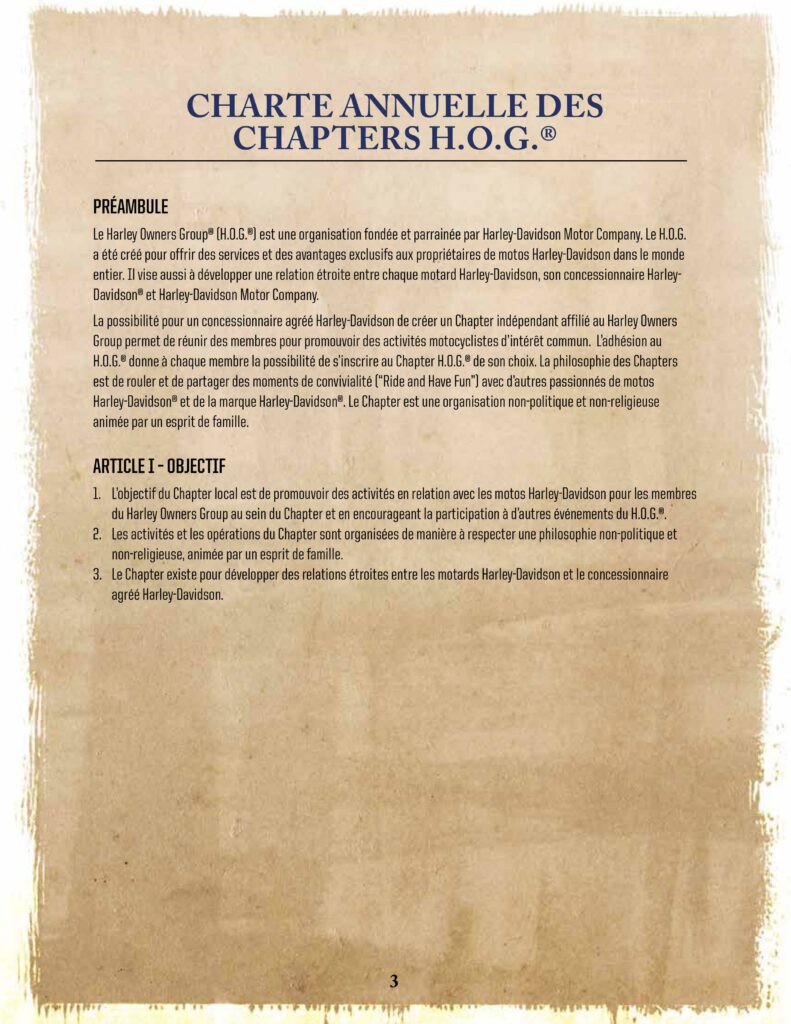 CHARTE ANNUELLE DES CHAPTERS H.O.G.®

PRÉAMBULE

Le Harley Owners Group® (H.O.G.®) est une organisation fondée et parrainée par Harley-Davidson Motor Company. Le H.O.G. a été créé pour offrir des services et des avantages exclusifs aux propriétaires de motos Harley-Davidson dans le monde entier. Il vise aussi à développer une relation étroite entre chaque motard Harley-Davidson, son concessionnaire Harley-Davidson® et Harley-Davidson Motor Company.

La possibilité pour un concessionnaire agréé Harley-Davidson de créer un Chapter indépendant affilié au Harley Owners Group permet de réunir des membres pour promouvoir des activités motocyclistes d'intérêt commun. L'adhésion au H.O.G.® donne à chaque membre la possibilité de s'inscrire au Chapter H.O.G.® de son choix. La philosophie des Chapters est de rouler et de partager des moments de convivialité ("Ride and Have Fun") avec d'autres passionnés de motos Harley-Davidson® et de la marque Harley-Davidson®. Le Chapter est une organisation non-politique et non-religieuse animée par un esprit de famille.

ARTICLE I – OBJECTIF

1. L'objectif du Chapter local est de promouvoir des activités en relation avec les motos Harley-Davidson pour les membres du Harley Owners Group au sein du Chapter et en encourageant la participation à d'autres événements du H.O.G.®.
2. Les activités et les opérations du Chapter sont organisées de manière à respecter une philosophie non-politique et non-religieuse, animée par un esprit de famille.
3. Le Chapter existe pour développer des relations étroites entre les motards Harley-Davidson et le concessionnaire agréé Harley-Davidson.

3